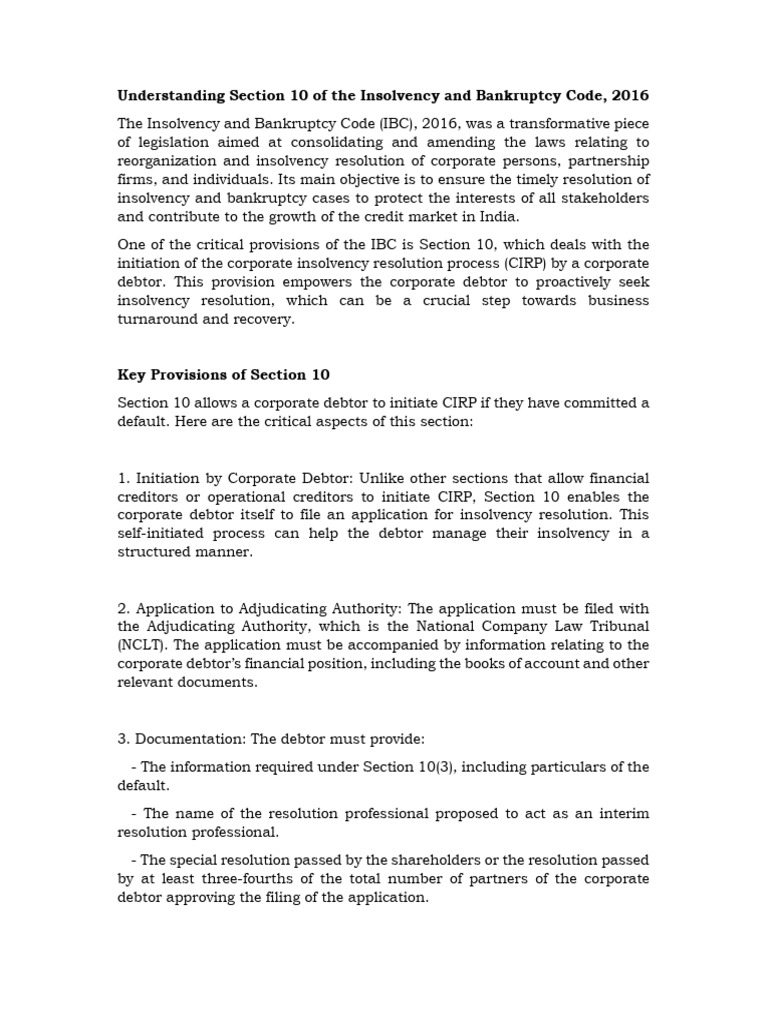 Understanding Section 10 of the Insolvency and Bankruptcy Code, 2016

The Insolvency and Bankruptcy Code (IBC), 2016, was a transformative piece of legislation aimed at consolidating and amending the laws relating to reorganization and insolvency resolution of corporate persons, partnership firms, and individuals. Its main objective is to ensure the timely resolution of insolvency and bankruptcy cases to protect the interests of all stakeholders and contribute to the growth of the credit market in India.

One of the critical provisions of the IBC is Section 10, which deals with the initiation of the corporate insolvency resolution process (CIRP) by a corporate debtor. This provision empowers the corporate debtor to proactively seek insolvency resolution, which can be a crucial step towards business turnaround and recovery.

Key Provisions of Section 10

Section 10 allows a corporate debtor to initiate CIRP if they have committed a default. Here are the critical aspects of this section:

1. Initiation by Corporate Debtor: Unlike other sections that allow financial creditors or operational creditors to initiate CIRP, Section 10 enables the corporate debtor itself to file an application for insolvency resolution. This self-initiated process can help the debtor manage their insolvency in a structured manner.

2. Application to Adjudicating Authority: The application must be filed with the Adjudicating Authority, which is the National Company Law Tribunal (NCLT). The application must be accompanied by information relating to the corporate debtor's financial position, including the books of account and other relevant documents.

3. Documentation: The debtor must provide:

- The information required under Section 10(3), including particulars of the default.

- The name of the resolution professional proposed to act as an interim resolution professional.

- The special resolution passed by the shareholders or the resolution passed by at least three-fourths of the total number of partners of the corporate debtor approving the filing of the application.